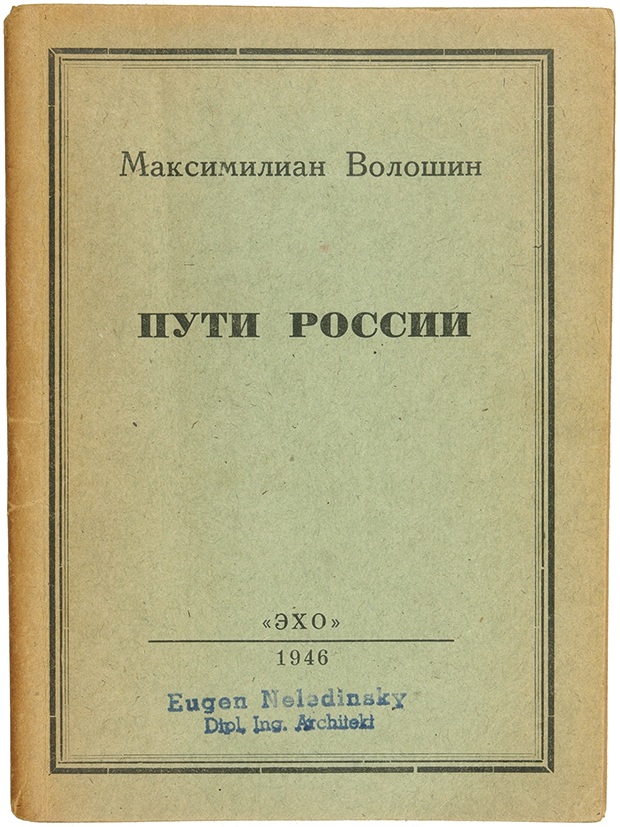 Максимилиан Волошин

ПУТИ РОССИИ

«ЭХО»

1946

Eugen Neledinsky
Dipl. Ing. Architekt